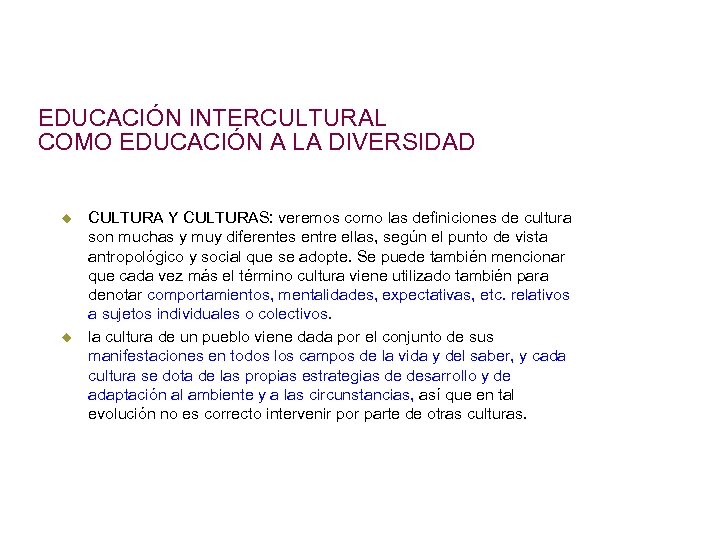 EDUCACIÓN INTERCULTURAL
COMO EDUCACIÓN A LA DIVERSIDAD

CULTURA Y CULTURAS: veremos como las definiciones de cultura son muchas y muy diferentes entre ellas, según el punto de vista antropológico y social que se adopte. Se puede también mencionar que cada vez más el término cultura viene utilizado también para denotar comportamientos, mentalidades, expectativas, etc. relativos a sujetos individuales o colectivos.

la cultura de un pueblo viene dada por el conjunto de sus manifestaciones en todos los campos de la vida y del saber, y cada cultura se dota de las propias estrategias de desarrollo y de adaptación al ambiente y a las circunstancias, así que en tal evolución no es correcto intervenir por parte de otras culturas.